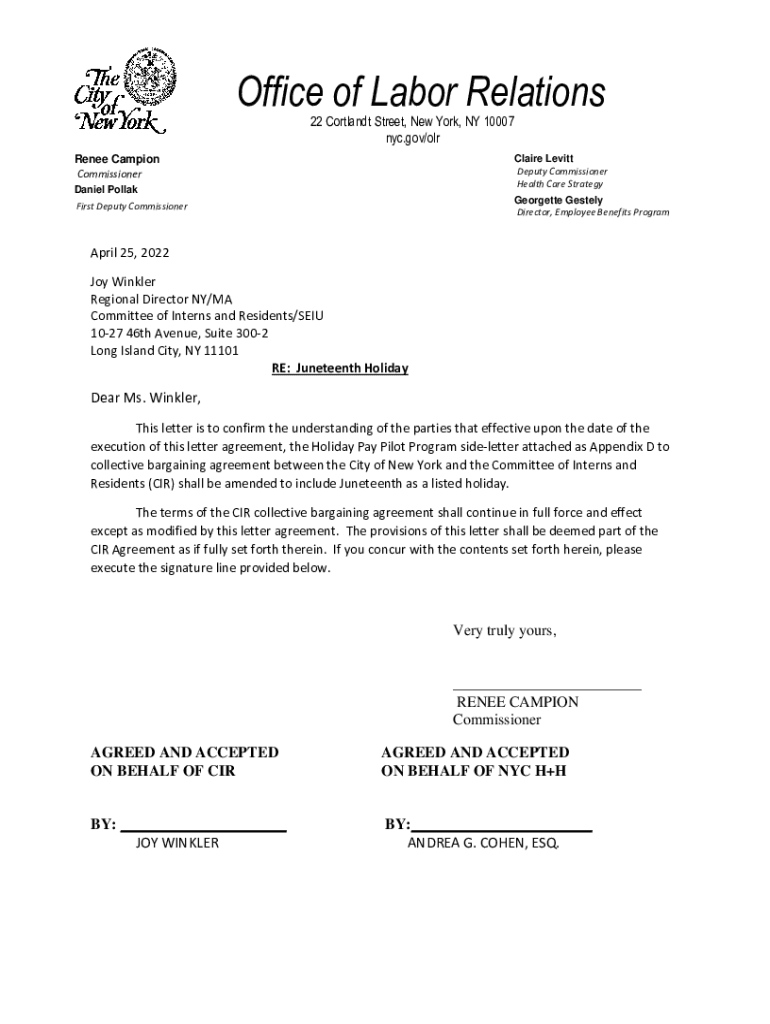 The City of New York

Office of Labor Relations

22 Cortlandt Street, New York, NY 10007
nyc.gov/olr

Renee Campion
Commissioner
Daniel Pollak
First Deputy Commissioner

Claire Levitt
Deputy Commissioner
Health Care Strategy
Georgette Gestely
Director, Employee Benefits Program

April 25, 2022

Joy Winkler
Regional Director NY/MA
Committee of Interns and Residents/SEIU
10-27 46th Avenue, Suite 300-2
Long Island City, NY 11101

RE: Juneteenth Holiday

Dear Ms. Winkler,

This letter is to confirm the understanding of the parties that effective upon the date of the execution of this letter agreement, the Holiday Pay Pilot Program side-letter attached as Appendix D to collective bargaining agreement between the City of New York and the Committee of Interns and Residents (CIR) shall be amended to include Juneteenth as a listed holiday.

The terms of the CIR collective bargaining agreement shall continue in full force and effect except as modified by this letter agreement. The provisions of this letter shall be deemed part of the CIR Agreement as if fully set forth therein. If you concur with the contents set forth herein, please execute the signature line provided below.

Very truly yours,

RENEE CAMPION
Commissioner

AGREED AND ACCEPTED
ON BEHALF OF CIR

BY:
JOY WINKLER

AGREED AND ACCEPTED
ON BEHALF OF NYC H+H

BY:
ANDREA G. COHEN, ESQ.